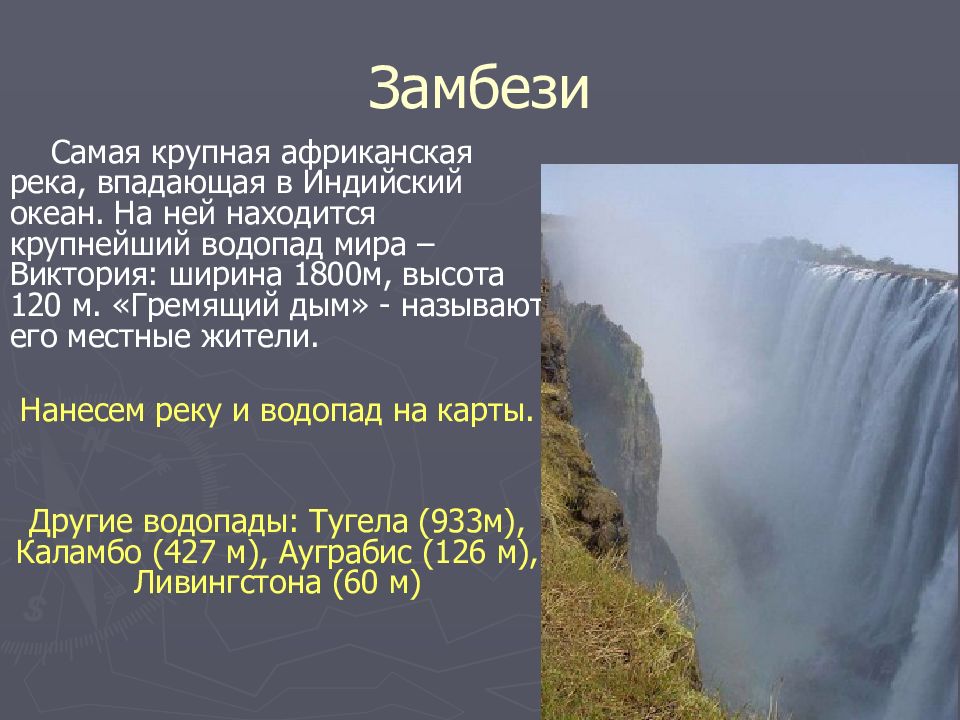 Замбези

Самая крупная африканская река, впадающая в Индийский океан. На ней находится крупнейший водопад мира – Виктория: ширина 1800м, высота 120 м. «Гремящий дым» - называют его местные жители.

Нанесем реку и водопад на карты.

Другие водопады: Тугела (933м), Каламбо (427 м), Ауграбис (126 м), Ливингстона (60 м)